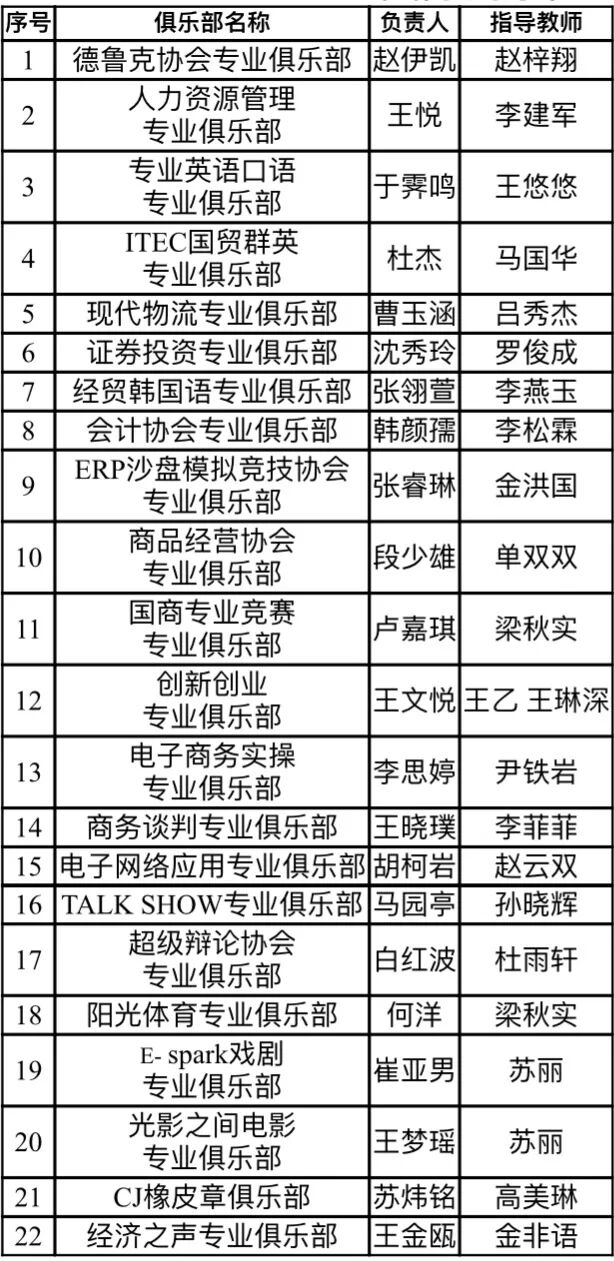 | 序号 | 俱乐部名称 | 负责人 | 指导教师 |
|---|---|---|---|
| 1 | 德鲁克协会专业俱乐部 | 赵伊凯 | 赵梓翔 |
| 2 | 人力资源管理专业俱乐部 | 王悦 | 李建军 |
| 3 | 专业英语口语专业俱乐部 | 于霁鸣 | 王悠悠 |
| 4 | ITEC国贸群英专业俱乐部 | 杜杰 | 马国华 |
| 5 | 现代物流专业俱乐部 | 曹玉涵 | 吕秀杰 |
| 6 | 证券投资专业俱乐部 | 沈秀玲 | 罗俊成 |
| 7 | 经贸韩国语专业俱乐部 | 张翎萱 | 李燕玉 |
| 8 | 会计协会专业俱乐部 | 韩颜孺 | 李松霖 |
| 9 | ERP沙盘模拟竞技协会专业俱乐部 | 张睿琳 | 金洪国 |
| 10 | 商品经营协会专业俱乐部 | 段少雄 | 单双双 |
| 11 | 国商专业竞赛专业俱乐部 | 卢嘉琪 | 梁秋实 |
| 12 | 创新创业专业俱乐部 | 王文悦 | 王乙 王琳深 |
| 13 | 电子商务实操专业俱乐部 | 李思婷 | 尹铁岩 |
| 14 | 商务谈判专业俱乐部 | 王晓璞 | 李菲菲 |
| 15 | 电子网络应用专业俱乐部 | 胡柯岩 | 赵云双 |
| 16 | TALK SHOW专业俱乐部 | 马园亭 | 孙晓辉 |
| 17 | 超级辩论协会专业俱乐部 | 白红波 | 杜雨轩 |
| 18 | 阳光体育专业俱乐部 | 何洋 | 梁秋实 |
| 19 | E- spark戏剧专业俱乐部 | 崔亚男 | 苏丽 |
| 20 | 光影之间电影专业俱乐部 | 王梦瑶 | 苏丽 |
| 21 | CJ橡皮章俱乐部 | 苏炜铭 | 高美琳 |
| 22 | 经济之声专业俱乐部 | 王金瓯 | 金非语 |